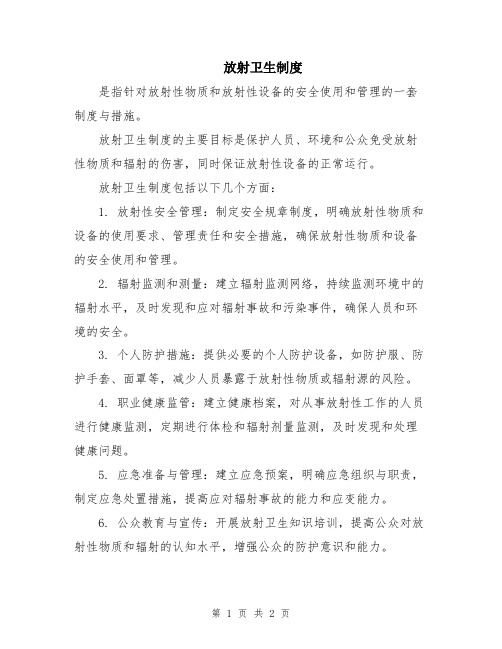 放射卫生制度

是指针对放射性物质和放射性设备的安全使用和管理的一套制度与措施。

放射卫生制度的主要目标是保护人员、环境和公众免受放射性物质和辐射的伤害，同时保证放射性设备的正常运行。

放射卫生制度包括以下几个方面：

1. 放射性安全管理：制定安全规章制度，明确放射性物质和设备的使用要求、管理责任和安全措施，确保放射性物质和设备的安全使用和管理。

2. 辐射监测和测量：建立辐射监测网络，持续监测环境中的辐射水平，及时发现和应对辐射事故和污染事件，确保人员和环境的安全。

3. 个人防护措施：提供必要的个人防护设备，如防护服、防护手套、面罩等，减少人员暴露于放射性物质或辐射源的风险。

4. 职业健康监管：建立健康档案，对从事放射性工作的人员进行健康监测，定期进行体检和辐射剂量监测，及时发现和处理健康问题。

5. 应急准备与管理：建立应急预案，明确应急组织与职责，制定应急处置措施，提高应对辐射事故的能力和应变能力。

6. 公众教育与宣传：开展放射卫生知识培训，提高公众对放射性物质和辐射的认知水平，增强公众的防护意识和能力。

第 1 页 共 2 页